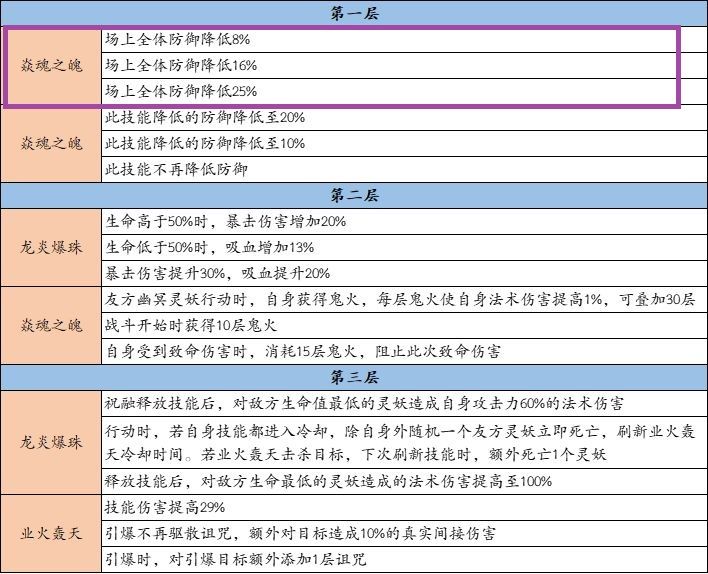 | 第一层 | |
|---|---|
| 焱魂之魄 | 场上全体防御降低8% |
| | 场上全体防御降低16% |
| | 场上全体防御降低25% |
| 焱魂之魄 | 此技能降低的防御降低至20% |
| | 此技能降低的防御降低至10% |
| | 此技能不再降低防御 |
| 第二层 | |
| 龙炎爆珠 | 生命高于50%时，暴击伤害增加20% |
| | 生命低于50%时，吸血增加13% |
| | 暴击伤害提升30%，吸血提升20% |
| 焱魂之魄 | 友方幽冥灵妖行动时，自身获得鬼火，每层鬼火使自身法术伤害提高1%，可叠加30层 |
| | 战斗开始时获得10层鬼火 |
| | 自身受到致命伤害时，消耗15层鬼火，阻止此次致命伤害 |
| 第三层 | |
| 龙炎爆珠 | 祝融释放技能后，对敌方生命值最低的灵妖造成自身攻击力60%的法术伤害 |
| | 行动时，若自身技能都进入冷却，除自身外随机一个友方灵妖立即死亡，刷新业火轰天冷却时间。若业火轰天击杀目标，下次刷新技能时，额外死亡1个灵妖 |
| | 释放技能后，对敌方生命最低的灵妖造成的法术伤害提高至100% |
| 业火轰天 | 技能伤害提高29% |
| | 引爆不再驱散诅咒，额外对目标造成10%的真实间接伤害 |
| | 引爆时，对引爆目标额外添加1层诅咒 |